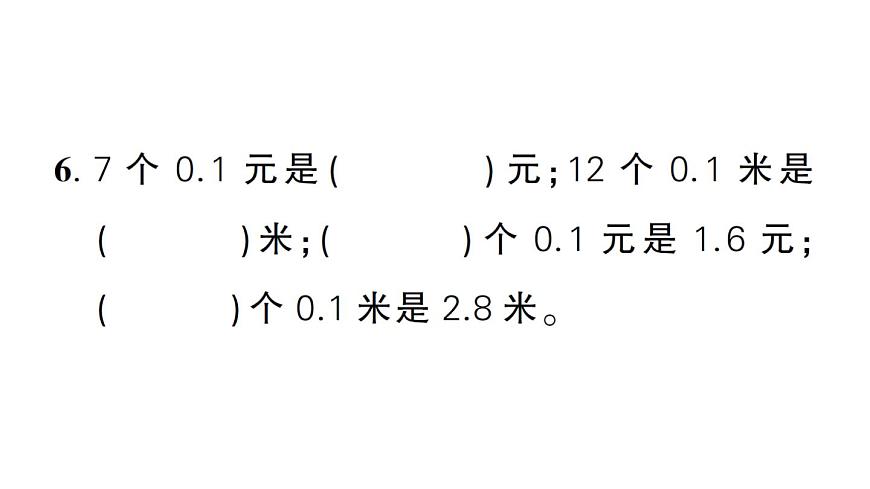 6. 7 个 0.1 元是(　　　　)元；12 个 0.1 米是(　　　　)米；(　　　　)个 0.1 元是 1.6 元；(　　　　)个 0.1 米是 2.8 米。